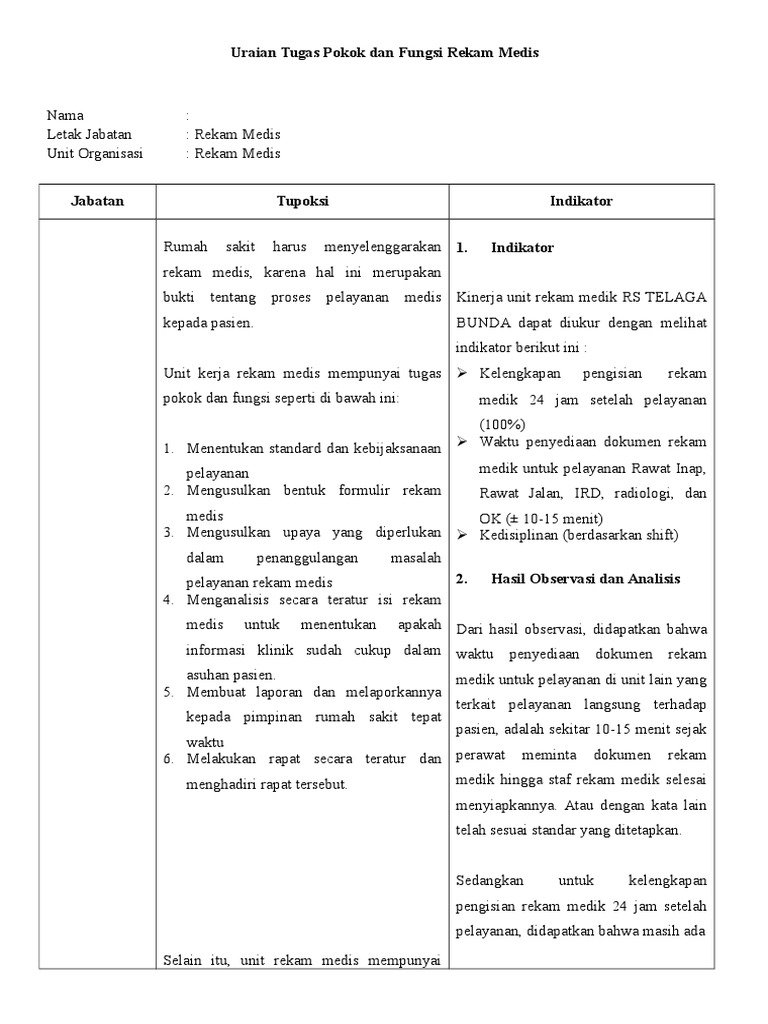 Uraian Tugas Pokok dan Fungsi Rekam Medis

Nama :
Letak Jabatan : Rekam Medis
Unit Organisasi : Rekam Medis

| Jabatan | Tupoksi | Indikator |
|---|---|---|
| | Rumah sakit harus menyelenggarakan rekam medis, karena hal ini merupakan bukti tentang proses pelayanan medis kepada pasien.<br><br>Unit kerja rekam medis mempunyai tugas pokok dan fungsi seperti di bawah ini:<br><br>1. Menentukan standard dan kebijaksanaan pelayanan<br>2. Mengusulkan bentuk formulir rekam medis<br>3. Mengusulkan upaya yang diperlukan dalam penanggulangan masalah pelayanan rekam medis<br>4. Menganalisis secara teratur isi rekam medis untuk menentukan apakah informasi klinik sudah cukup dalam asuhan pasien.<br>5. Membuat laporan dan melaporkannya kepada pimpinan rumah sakit tepat waktu<br>6. Melakukan rapat secara teratur dan menghadiri rapat tersebut.<br><br>Selain itu, unit rekam medis mempunyai | 1. Indikator<br><br>Kinerja unit rekam medik RS TELAGA BUNDA dapat diukur dengan melihat indikator berikut ini :<br>➢ Kelengkapan pengisian rekam medik 24 jam setelah pelayanan (100%)<br>➢ Waktu penyediaan dokumen rekam medik untuk pelayanan Rawat Inap, Rawat Jalan, IRD, radiologi, dan OK (± 10-15 menit)<br>➢ Kedisiplinan (berdasarkan shift)<br><br>2. Hasil Observasi dan Analisis<br><br>Dari hasil observasi, didapatkan bahwa waktu penyediaan dokumen rekam medik untuk pelayanan di unit lain yang terkait pelayanan langsung terhadap pasien, adalah sekitar 10-15 menit sejak perawat meminta dokumen rekam medik hingga staf rekam medik selesai menyiapkannya. Atau dengan kata lain telah sesuai standar yang ditetapkan.<br><br>Sedangkan untuk kelengkapan pengisian rekam medik 24 jam setelah pelayanan, didapatkan bahwa masih ada |